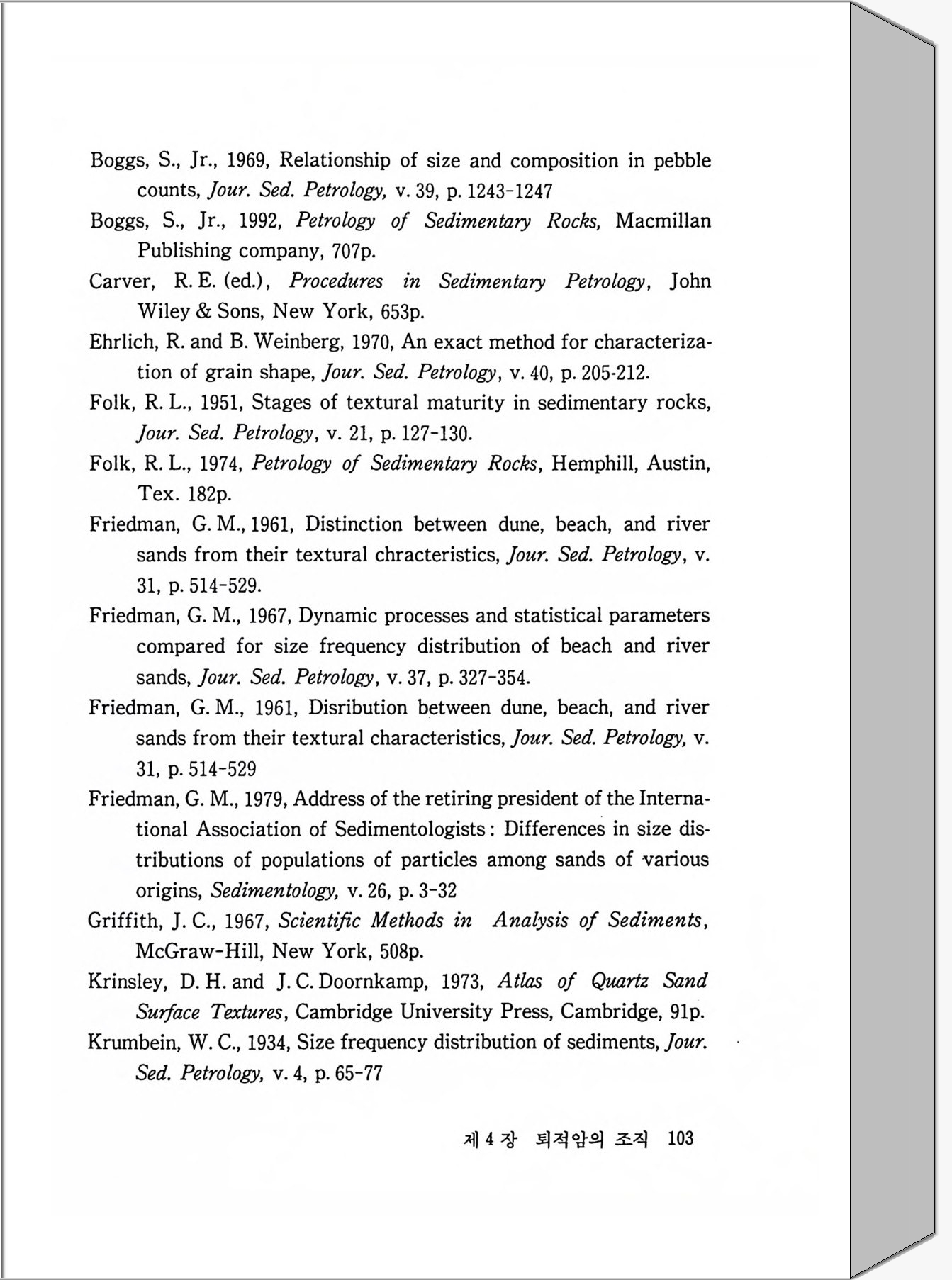 Boggs, S., Jr., 1969, Relationship of size and composition in pebble counts, Jour. Sed. Petrology, v. 39, p. 1243-1247

Boggs, S., Jr., 1992, Petrology of Sedimentary Rocks, Macmillan Publishing company, 707p.

Carver, R. E. (ed.), Procedures in Sedimentary Petrology, John Wiley & Sons, New York, 653p.

Ehrlich, R. and B. Weinberg, 1970, An exact method for characterization of grain shape, Jour. Sed. Petrology, v. 40, p. 205-212.

Folk, R. L., 1951, Stages of textural maturity in sedimentary rocks, Jour. Sed. Petrology, v. 21, p. 127-130.

Folk, R. L., 1974, Petrology of Sedimentary Rocks, Hemphill, Austin, Tex. 182p.

Friedman, G. M., 1961, Distinction between dune, beach, and river sands from their textural chracteristics, Jour. Sed. Petrology, v. 31, p. 514-529.

Friedman, G. M., 1967, Dynamic processes and statistical parameters compared for size frequency distribution of beach and river sands, Jour. Sed. Petrology, v. 37, p. 327-354.

Friedman, G. M., 1961, Disribution between dune, beach, and river sands from their textural characteristics, Jour. Sed. Petrology, v. 31, p. 514-529

Friedman, G. M., 1979, Address of the retiring president of the International Association of Sedimentologists : Differences in size distributions of populations of particles among sands of various origins, Sedimentology, v. 26, p. 3-32

Griffith, J. C., 1967, Scientific Methods in Analysis of Sediments, McGraw-Hill, New York, 508p.

Krinsley, D. H. and J. C. Doornkamp, 1973, Atlas of Quartz Sand Surface Textures, Cambridge University Press, Cambridge, 91p.

Krumbein, W. C., 1934, Size frequency distribution of sediments, Jour. Sed. Petrology, v. 4, p. 65-77

제 4 장 퇴적암의 조직 103